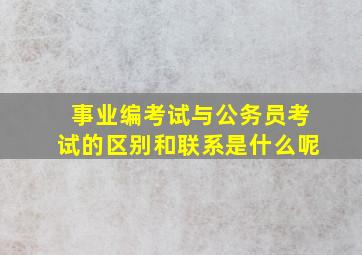 事业编考试与公务员考试的区别和联系是什么呢